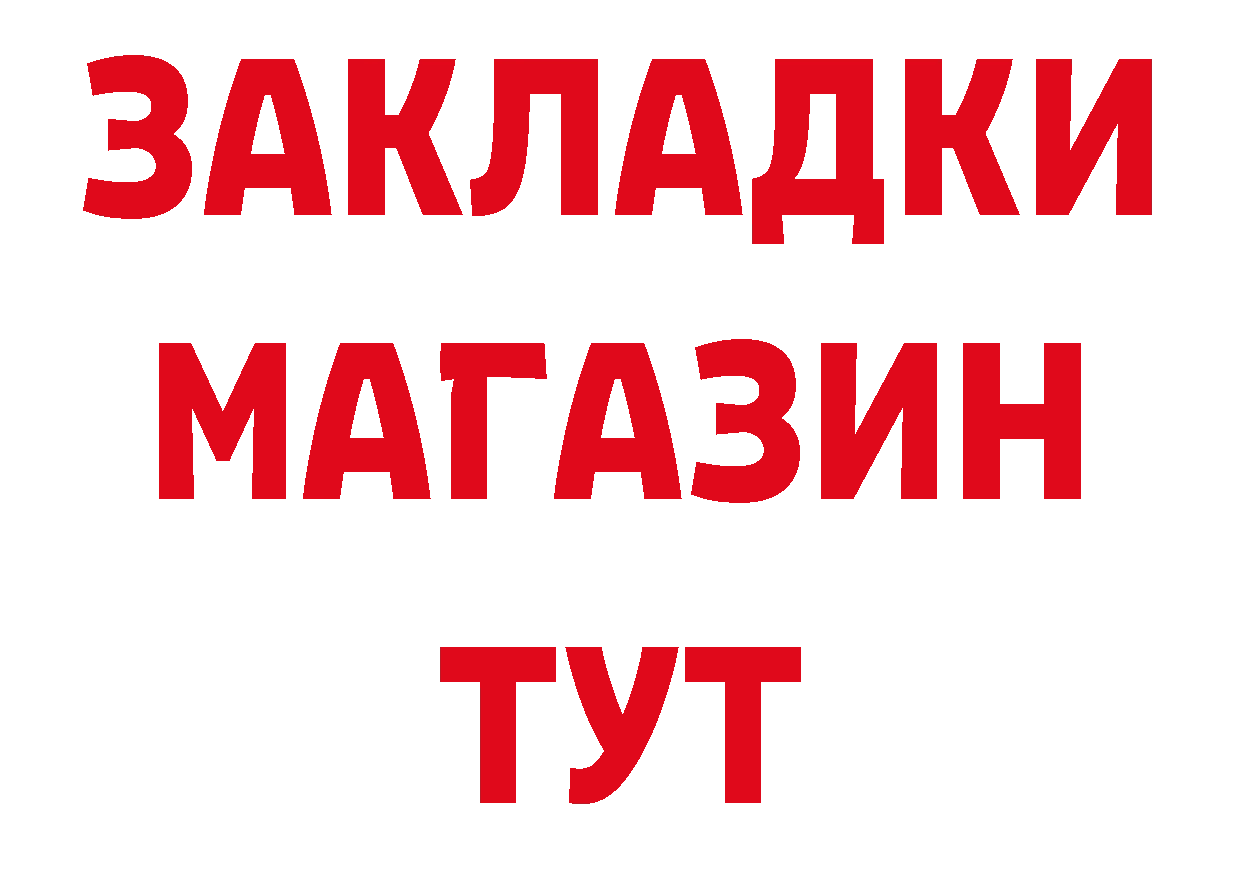 ЗАКЛАДКИ
МАГАЗИН
ТУТ